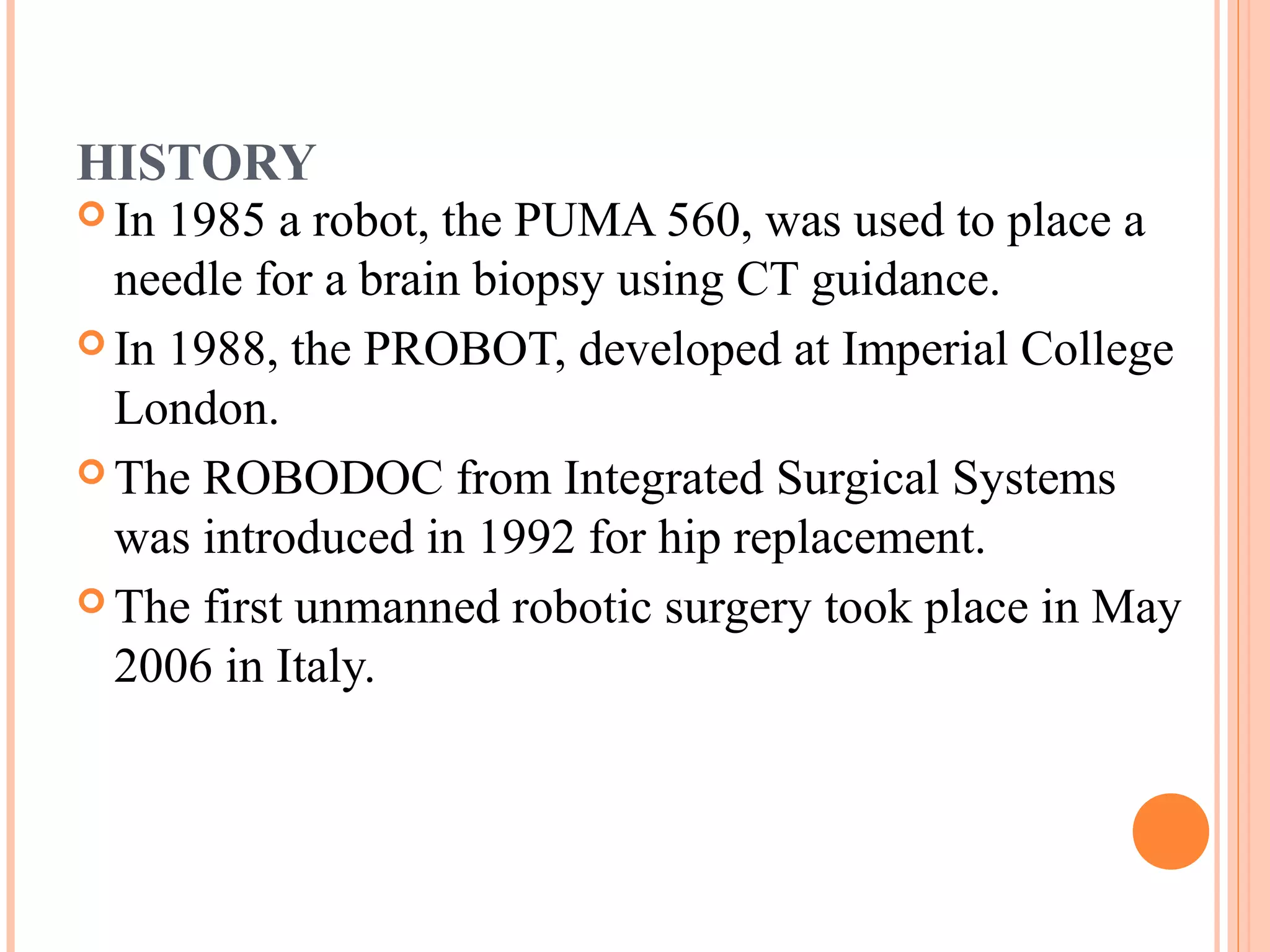 HISTORY

In 1985 a robot, the PUMA 560, was used to place a needle for a brain biopsy using CT guidance.

In 1988, the PROBOT, developed at Imperial College London.

The ROBODOC from Integrated Surgical Systems was introduced in 1992 for hip replacement.

The first unmanned robotic surgery took place in May 2006 in Italy.